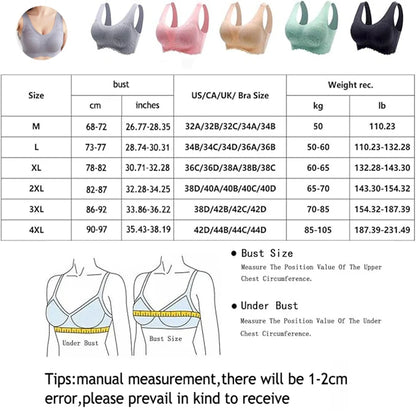 | Size | bust cm | bust inches | US/CA/UK/ Bra Size | Weight rec. kg | Weight rec. lb |
|---|---|---|---|---|---|
| M | 68-72 | 26.77-28.35 | 32A/32B/32C/34A/34B | 50 | 110.23 |
| L | 73-77 | 28.74-30.31 | 34B/34C/34D/36A/36B | 50-60 | 110.23-132.28 |
| XL | 78-82 | 30.71-32.28 | 36C/36D/38A/38B/38C | 60-65 | 132.28-143.30 |
| 2XL | 82-87 | 32.28-34.25 | 38D/40A/40B/40C/40D | 65-70 | 143.30-154.32 |
| 3XL | 86-92 | 33.86-36.22 | 38D/42B/42C/42D | 70-85 | 154.32-187.39 |
| 4XL | 90-97 | 35.43-38.19 | 42D/44B/44C/44D | 85-105 | 187.39-231.49 |

Under Bust

Bust Size

● Bust Size
Measure The Position Value Of The Upper Chest Circumference.

● Under Bust
Measure The Position Value Of The Under Chest Circumference.

Tips:manual measurement,there will be 1-2cm error,please prevail in kind to receive